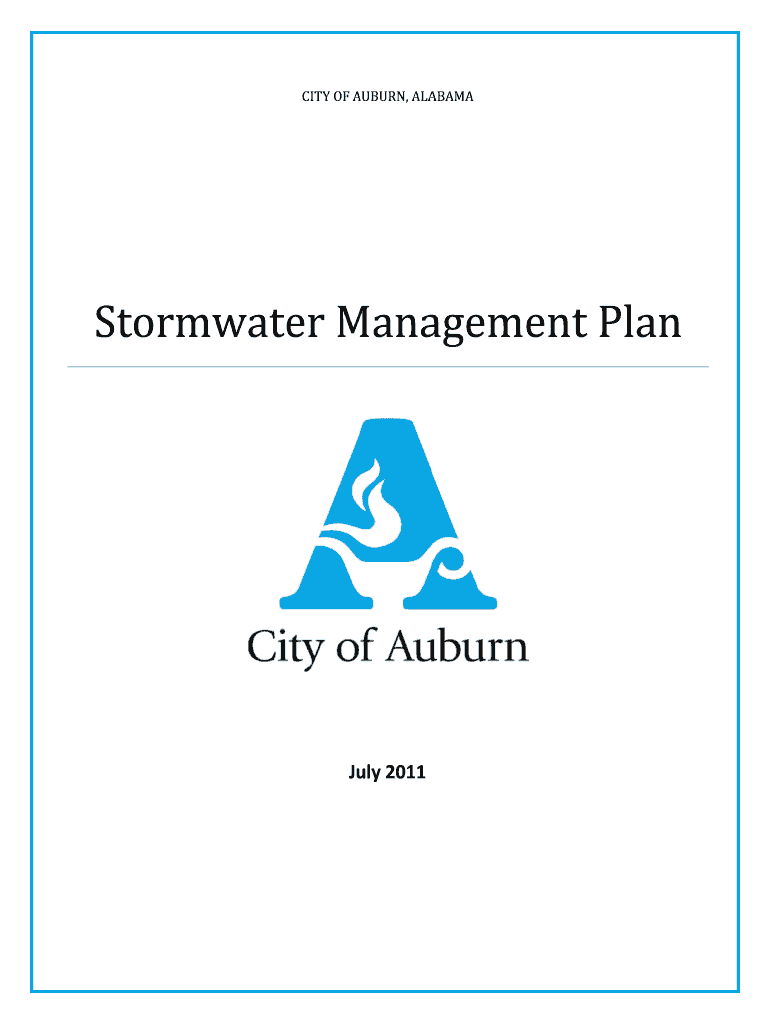 CITY OF AUBURN, ALABAMA

Stormwater Management Plan

City of Auburn

July 2011